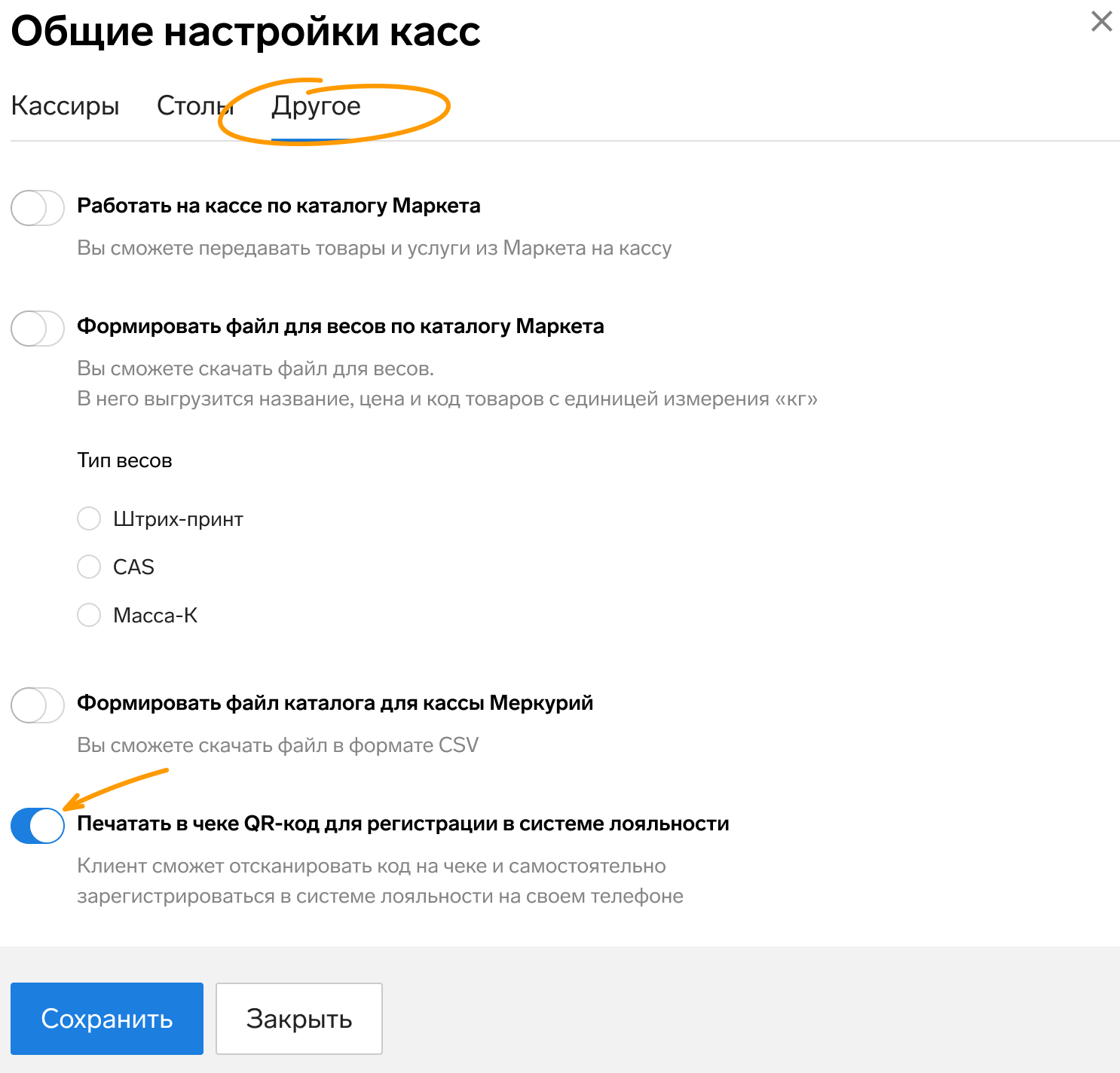 Общие настройки касс

Кассиры Столы Другое

Работать на кассе по каталогу Маркета

Вы сможете передавать товары и услуги из Маркета на кассу

Формировать файл для весов по каталогу Маркета

Вы сможете скачать файл для весов.
В него выгрузится название, цена и код товаров с единицей измерения «кг»

Тип весов

Штрих-принт

CAS

Масса-К

Формировать файл каталога для кассы Меркурий

Вы сможете скачать файл в формате CSV

Печатать в чеке QR-код для регистрации в системе лояльности

Клиент сможет отсканировать код на чеке и самостоятельно зарегистрироваться в системе лояльности на своем телефоне

Сохранить Закрыть